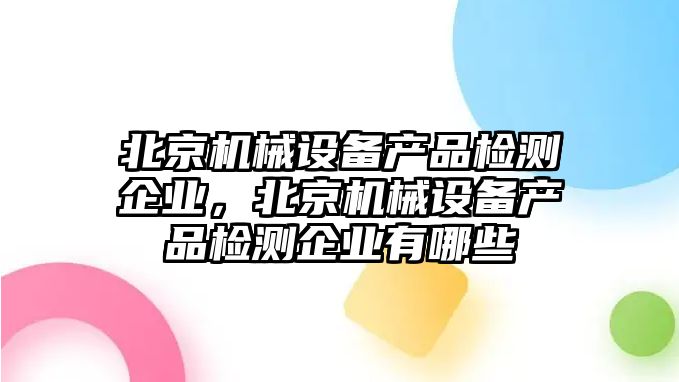 北京机械设备产品检测企业，北京机械设备产品检测企业有哪些